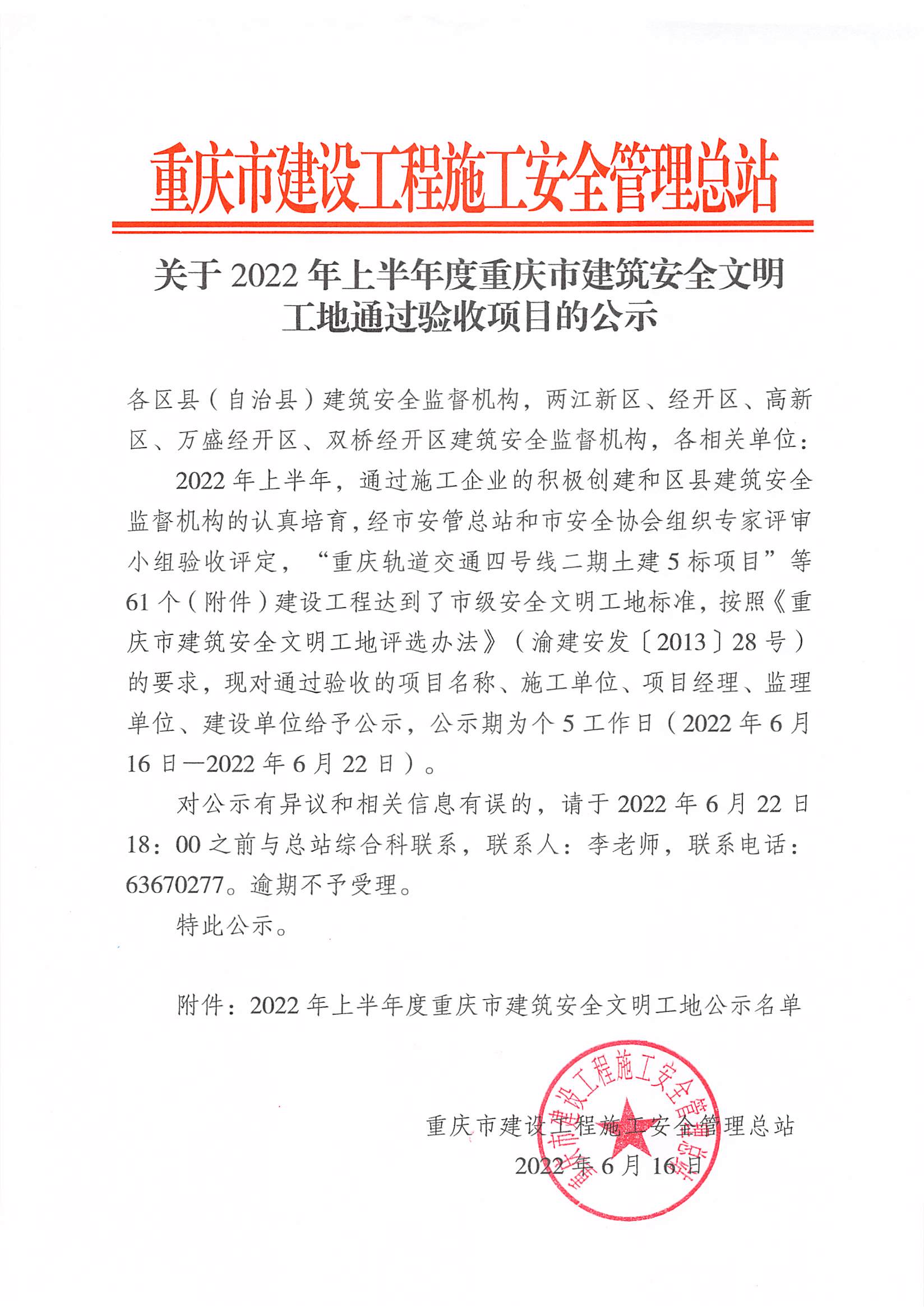 重庆市建设工程施工安全管理总站

关于 2022 年上半年度重庆市建筑安全文明工地通过验收项目的公示

各区县（自治县）建筑安全监督机构，两江新区、经开区、高新区、万盛经开区、双桥经开区建筑安全监督机构，各相关单位：

2022 年上半年，通过施工企业的积极创建和区县建筑安全监督机构的认真培育，经市安管总站和市安全协会组织专家评审小组验收评定，“重庆轨道交通四号线二期土建 5 标项目”等 61 个（附件）建设工程达到了市级安全文明工地标准，按照《重庆市建筑安全文明工地评选办法》（渝建安发〔2013〕28 号）的要求，现对通过验收的项目名称、施工单位、项目经理、监理单位、建设单位给予公示，公示期为个 5 工作日（2022 年 6 月 16 日—2022 年 6 月 22 日）。

对公示有异议和相关信息有误的，请于 2022 年 6 月 22 日 18：00 之前与总站综合科联系，联系人：李老师，联系电话：63670277。逾期不予受理。

特此公示。

附件：2022 年上半年度重庆市建筑安全文明工地公示名单

重庆市建设工程施工安全管理总站
2022 年 6 月 16 日

重庆市建设工程施工安全管理总站